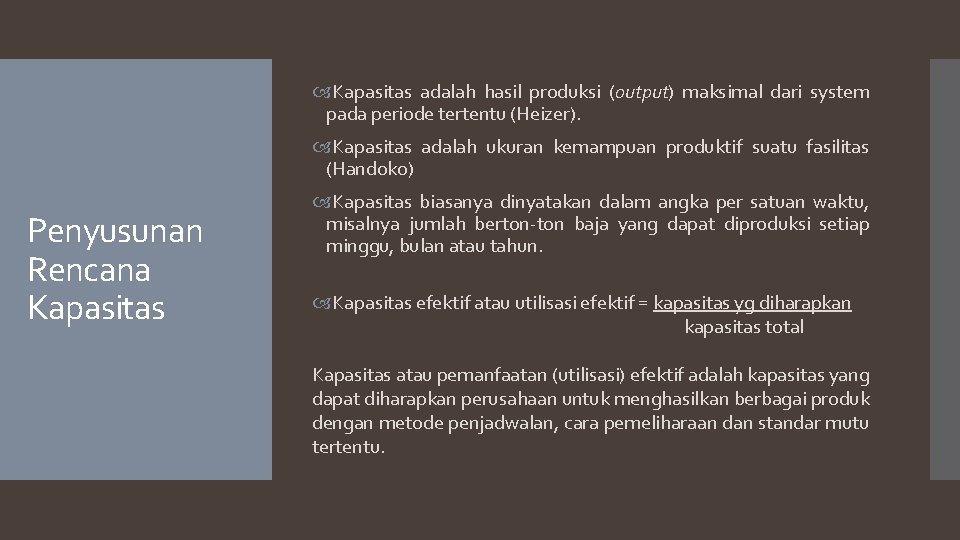 Penyusunan Rencana Kapasitas

Kapasitas adalah hasil produksi (output) maksimal dari system pada periode tertentu (Heizer).

Kapasitas adalah ukuran kemampuan produktif suatu fasilitas (Handoko)

Kapasitas biasanya dinyatakan dalam angka per satuan waktu, misalnya jumlah berton-ton baja yang dapat diproduksi setiap minggu, bulan atau tahun.

Kapasitas efektif atau utilisasi efektif = $\frac{\text{kapasitas yg diharapkan}}{\text{kapasitas total}}$

Kapasitas atau pemanfaatan (utilisasi) efektif adalah kapasitas yang dapat diharapkan perusahaan untuk menghasilkan berbagai produk dengan metode penjadwalan, cara pemeliharaan dan standar mutu tertentu.